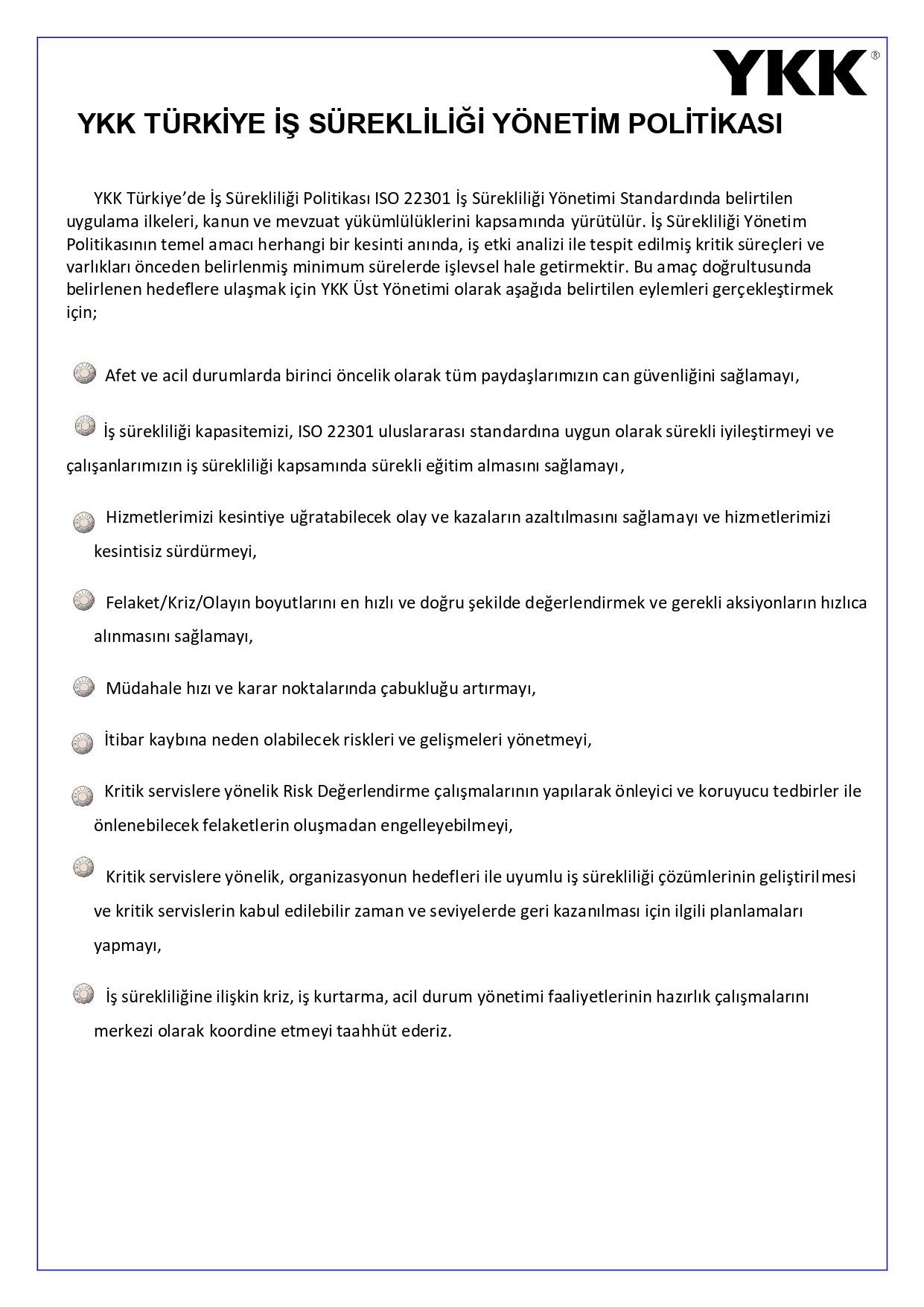 YKK®

YKK TÜRKİYE İŞ SÜREKLİLİĞİ YÖNETİM POLİTİKASI

YKK Türkiye'de İş Sürekliliği Politikası ISO 22301 İş Sürekliliği Yönetimi Standardında belirtilen uygulama ilkeleri, kanun ve mevzuat yükümlülüklerini kapsamında yürütülür. İş Sürekliliği Yönetim Politikasının temel amacı herhangi bir kesinti anında, iş etki analizi ile tespit edilmiş kritik süreçleri ve varlıkları önceden belirlenmiş minimum sürelerde işlevsel hale getirmektir. Bu amaç doğrultusunda belirlenen hedeflere ulaşmak için YKK Üst Yönetimi olarak aşağıda belirtilen eylemleri gerçekleştirmek için;

Afet ve acil durumlarda birinci öncelik olarak tüm paydaşlarımızın can güvenliğini sağlamayı,

İş sürekliliği kapasitemizi, ISO 22301 uluslararası standardına uygun olarak sürekli iyileştirmeyi ve çalışanlarımızın iş sürekliliği kapsamında sürekli eğitim almasını sağlamayı,

Hizmetlerimizi kesintiye uğratabilecek olay ve kazaların azaltılmasını sağlamayı ve hizmetlerimizi kesintisiz sürdürmeyi,

Felaket/Kriz/Olayın boyutlarını en hızlı ve doğru şekilde değerlendirmek ve gerekli aksiyonların hızlıca alınmasını sağlamayı,

Müdahale hızı ve karar noktalarında çabukluğu artırmayı,

İtibar kaybına neden olabilecek riskleri ve gelişmeleri yönetmeyi,

Kritik servislere yönelik Risk Değerlendirme çalışmalarının yapılarak önleyici ve koruyucu tedbirler ile önlenebilecek felaketlerin oluşmadan engelleyebilmeyi,

Kritik servislere yönelik, organizasyonun hedefleri ile uyumlu iş sürekliliği çözümlerinin geliştirilmesi ve kritik servislerin kabul edilebilir zaman ve seviyelerde geri kazanılması için ilgili planlamaları yapmayı,

İş sürekliliğine ilişkin kriz, iş kurtarma, acil durum yönetimi faaliyetlerinin hazırlık çalışmalarını merkezi olarak koordine etmeyi taahhüt ederiz.